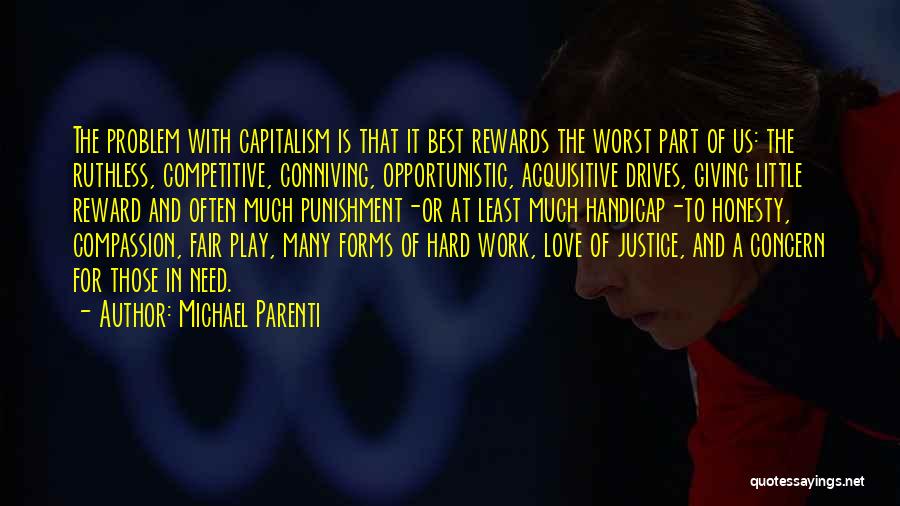 The problem with capitalism is that it best rewards the worst part of us: the ruthless, competitive, conniving, opportunistic, acquisitive drives, giving little reward and often much punishment-or at least much handicap-to honesty, compassion, fair play, many forms of hard work, love of justice, and a concern for those in need.

- Author: Michael Parenti

quotessayings.net